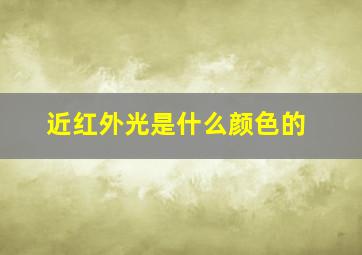 近红外光是什么颜色的